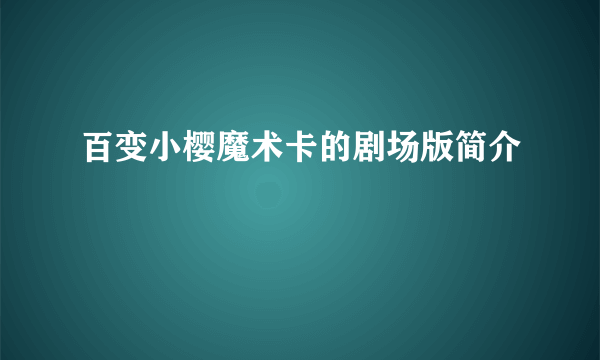 百变小樱魔术卡的剧场版简介